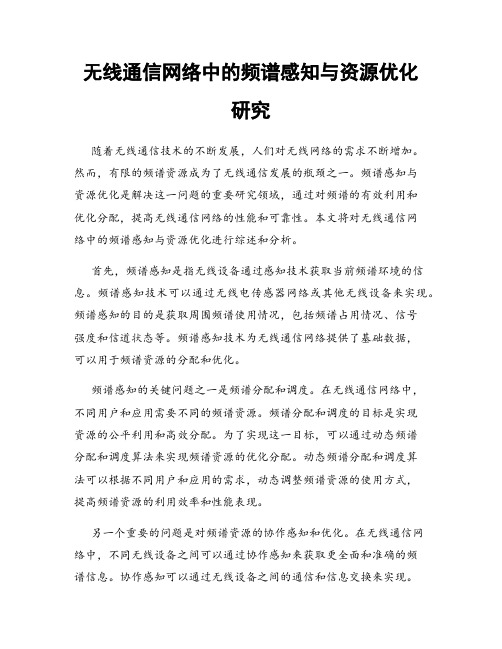 无线通信网络中的频谱感知与资源优化研究

随着无线通信技术的不断发展，人们对无线网络的需求不断增加。然而，有限的频谱资源成为了无线通信发展的瓶颈之一。频谱感知与资源优化是解决这一问题的重要研究领域，通过对频谱的有效利用和优化分配，提高无线通信网络的性能和可靠性。本文将对无线通信网络中的频谱感知与资源优化进行综述和分析。

首先，频谱感知是指无线设备通过感知技术获取当前频谱环境的信息。频谱感知技术可以通过无线电传感器网络或其他无线设备来实现。频谱感知的目的是获取周围频谱使用情况，包括频谱占用情况、信号强度和信道状态等。频谱感知技术为无线通信网络提供了基础数据，可以用于频谱资源的分配和优化。

频谱感知的关键问题之一是频谱分配和调度。在无线通信网络中，不同用户和应用需要不同的频谱资源。频谱分配和调度的目标是实现资源的公平利用和高效分配。为了实现这一目标，可以通过动态频谱分配和调度算法来实现频谱资源的优化分配。动态频谱分配和调度算法可以根据不同用户和应用的需求，动态调整频谱资源的使用方式，提高频谱资源的利用效率和性能表现。

另一个重要的问题是对频谱资源的协作感知和优化。在无线通信网络中，不同无线设备之间可以通过协作感知来获取更全面和准确的频谱信息。协作感知可以通过无线设备之间的通信和信息交换来实现。